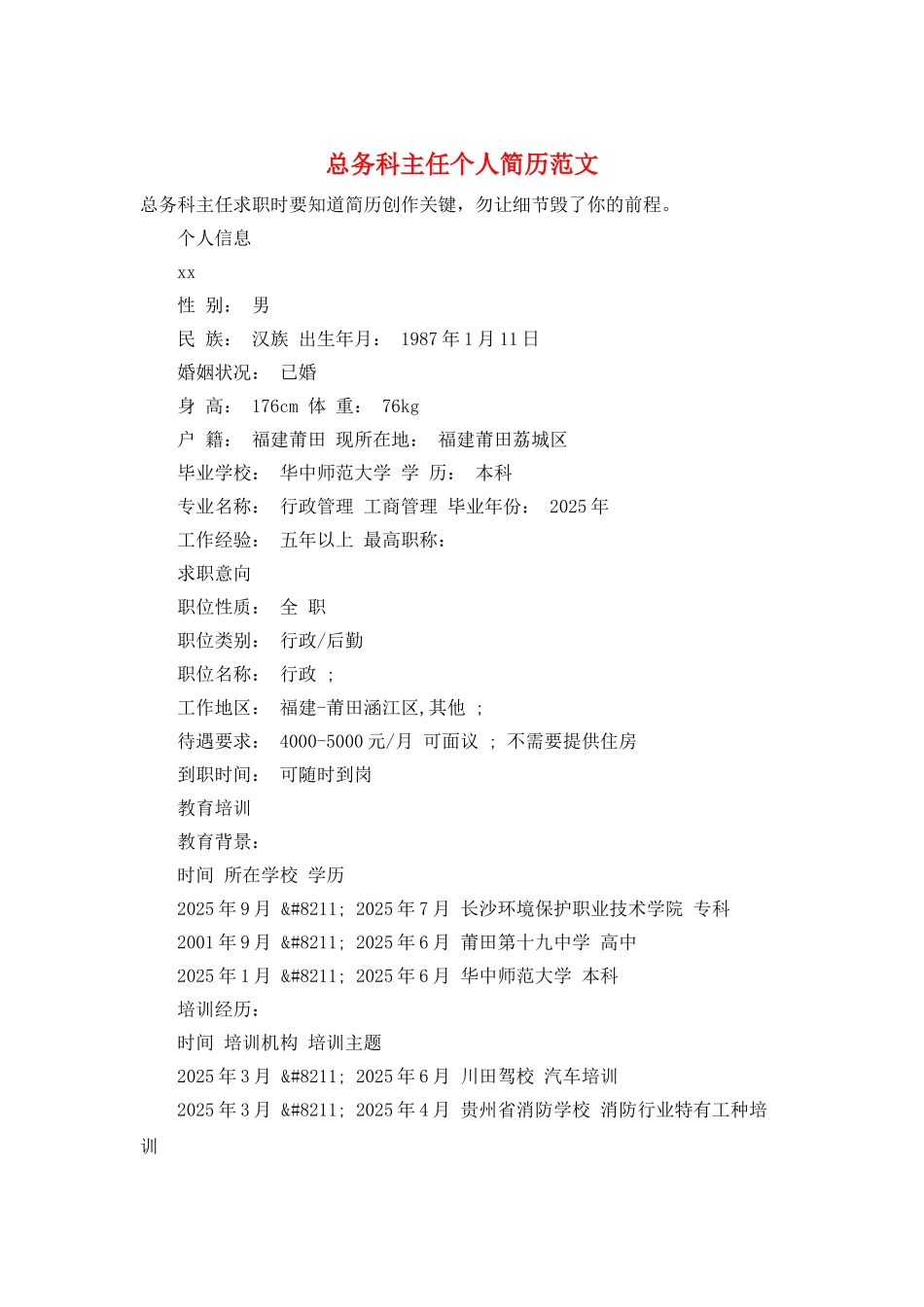 总务科主任个人简历范文

总务科主任求职时要知道简历创作关键，勿让细节毁了你的前程。

个人信息

xx

性 别： 男

民 族： 汉族 出生年月： 1987 年 1 月 11 日

婚姻状况： 已婚

身 高： 176cm 体 重： 76kg

户 籍： 福建莆田 现所在地： 福建莆田荔城区

毕业学校： 华中师范大学 学 历： 本科

专业名称： 行政管理 工商管理 毕业年份： 2025 年

工作经验： 五年以上 最高职称：

求职意向

职位性质： 全 职

职位类别： 行政/后勤

职位名称： 行政 ;

工作地区： 福建-莆田涵江区,其他 ;

待遇要求： 4000-5000 元/月 可面议 ; 不需要提供住房

到职时间： 可随时到岗

教育培训

教育背景：

时间 所在学校 学历

2025 年 9 月 &#8211; 2025 年 7 月 长沙环境保护职业技术学院 专科

2001 年 9 月 &#8211; 2025 年 6 月 莆田第十九中学 高中

2025 年 1 月 &#8211; 2025 年 6 月 华中师范大学 本科

培训经历：

时间 培训机构 培训主题

2025 年 3 月 &#8211; 2025 年 6 月 川田驾校 汽车培训

2025 年 3 月 &#8211; 2025 年 4 月 贵州省消防学校 消防行业特有工种培训